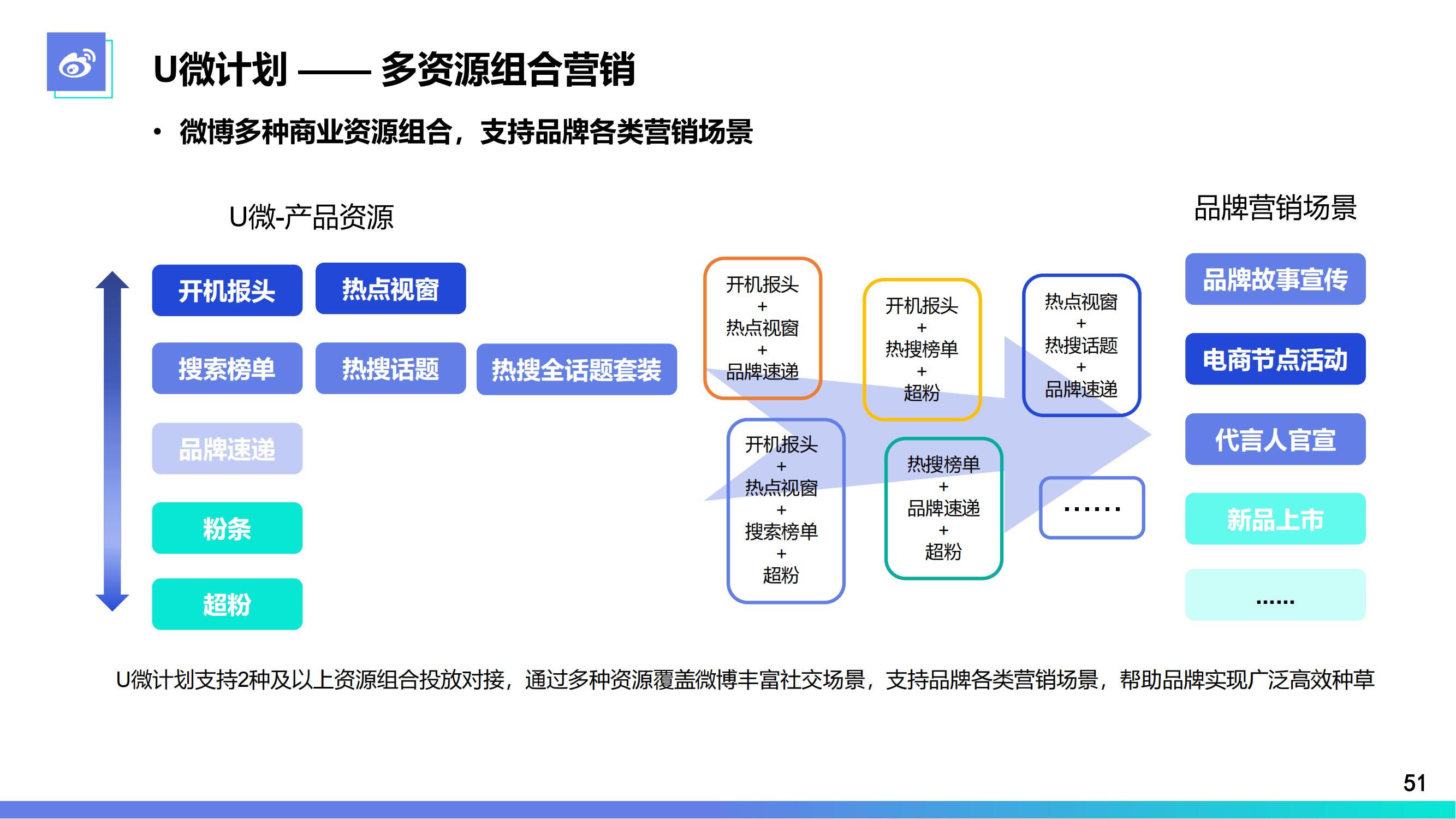 U微计划 —— 多资源组合营销

• 微博多种商业资源组合，支持品牌各类营销场景

U微-产品资源

开机报头 热点视窗

搜索榜单 热搜话题 热搜全话题套装

品牌速递

粉条

超粉

开机报头 + 热点视窗 + 品牌速递

开机报头 + 热搜榜单 + 超粉

热点视窗 + 热搜话题 + 品牌速递

开机报头 + 热点视窗 + 搜索榜单 + 超粉

热搜榜单 + 品牌速递 + 超粉

……

品牌营销场景

品牌故事宣传

电商节点活动

代言人官宣

新品上市

……

U微计划支持2种及以上资源组合投放对接，通过多种资源覆盖微博丰富社交场景，支持品牌各类营销场景，帮助品牌实现广泛高效种草

51